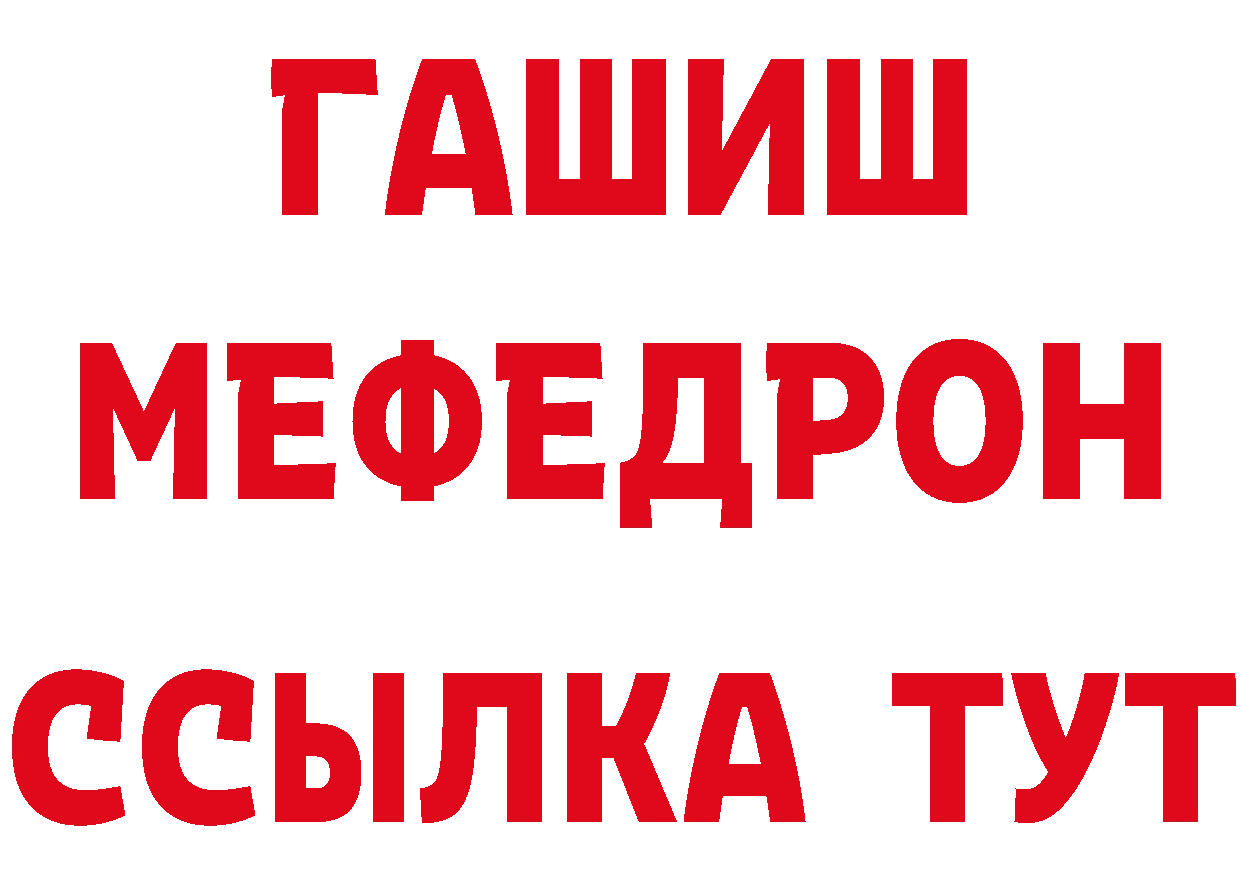 ГАШИШ
МЕФЕДРОН
ССЫЛКА ТУТ